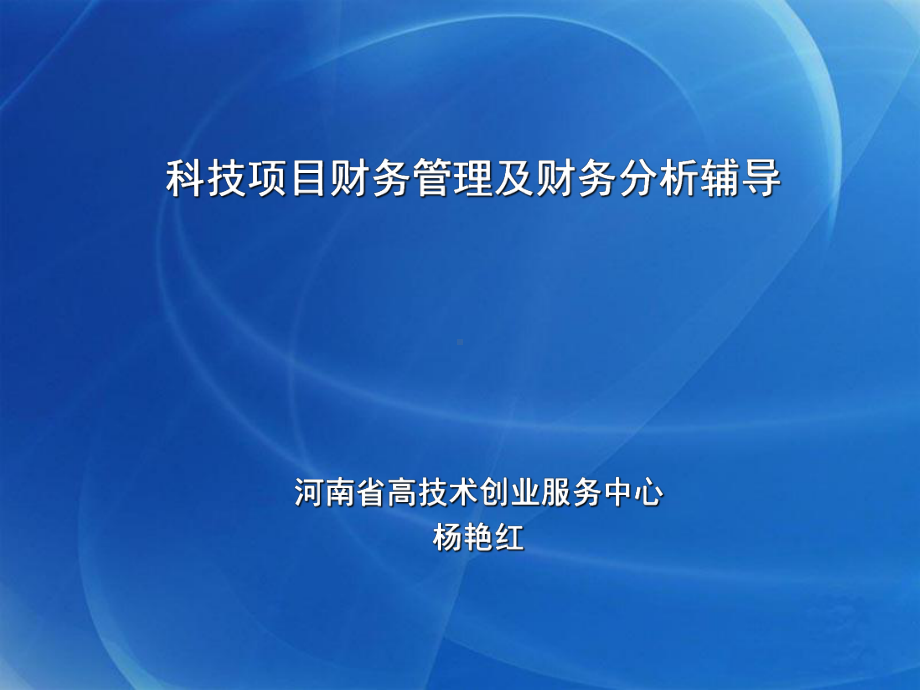 科技项目财务管理及财务分析辅导

河南省高技术创业服务中心
杨艳红